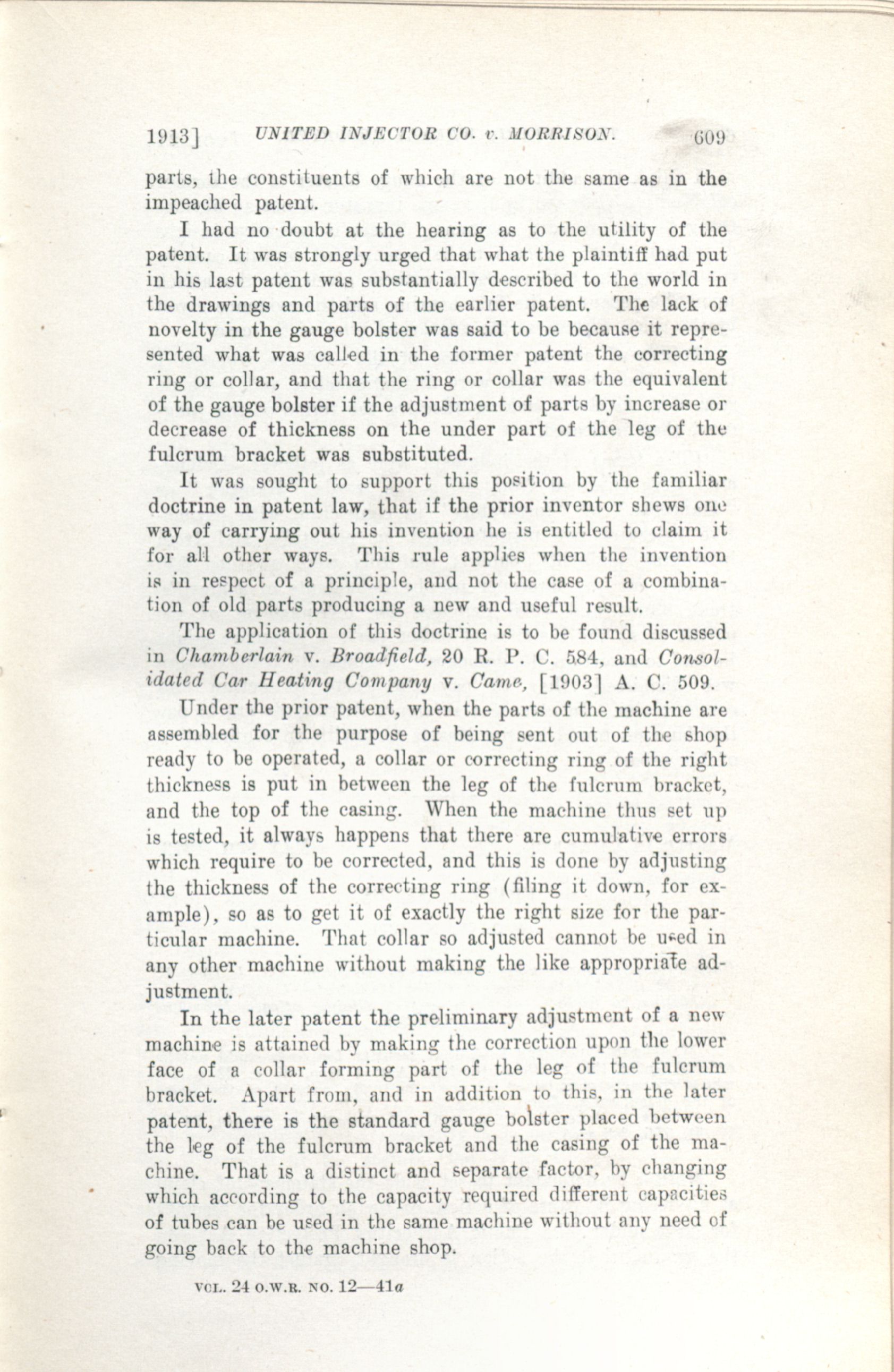 1913] UNITED INJECTOR CO. v. MORRISON. 609

parts, the constituents of which are not the same as in the impeached patent.

I had no doubt at the hearing as to the utility of the patent. It was strongly urged that what the plaintiff had put in his last patent was substantially described to the world in the drawings and parts of the earlier patent. The lack of novelty in the gauge bolster was said to be because it represented what was called in the former patent the correcting ring or collar, and that the ring or collar was the equivalent of the gauge bolster if the adjustment of parts by increase or decrease of thickness on the under part of the leg of the fulcrum bracket was substituted.

It was sought to support this position by the familiar doctrine in patent law, that if the prior inventor shews one way of carrying out his invention he is entitled to claim it for all other ways. This rule applies when the invention is in respect of a principle, and not the case of a combination of old parts producing a new and useful result.

The application of this doctrine is to be found discussed in Chamberlain v. Broadfield, 20 R. P. C. 584, and Consolidated Car Heating Company v. Came, [1903] A. C. 509.

Under the prior patent, when the parts of the machine are assembled for the purpose of being sent out of the shop ready to be operated, a collar or correcting ring of the right thickness is put in between the leg of the fulcrum bracket, and the top of the casing. When the machine thus set up is tested, it always happens that there are cumulative errors which require to be corrected, and this is done by adjusting the thickness of the correcting ring (filing it down, for example), so as to get it of exactly the right size for the particular machine. That collar so adjusted cannot be used in any other machine without making the like appropriate adjustment.

In the later patent the preliminary adjustment of a new machine is attained by making the correction upon the lower face of a collar forming part of the leg of the fulcrum bracket. Apart from, and in addition to this, in the later patent, there is the standard gauge bolster placed between the leg of the fulcrum bracket and the casing of the machine. That is a distinct and separate factor, by changing which according to the capacity required different capacities of tubes can be used in the same machine without any need of going back to the machine shop.

VOL. 24 O.W.R. NO. 12—41a